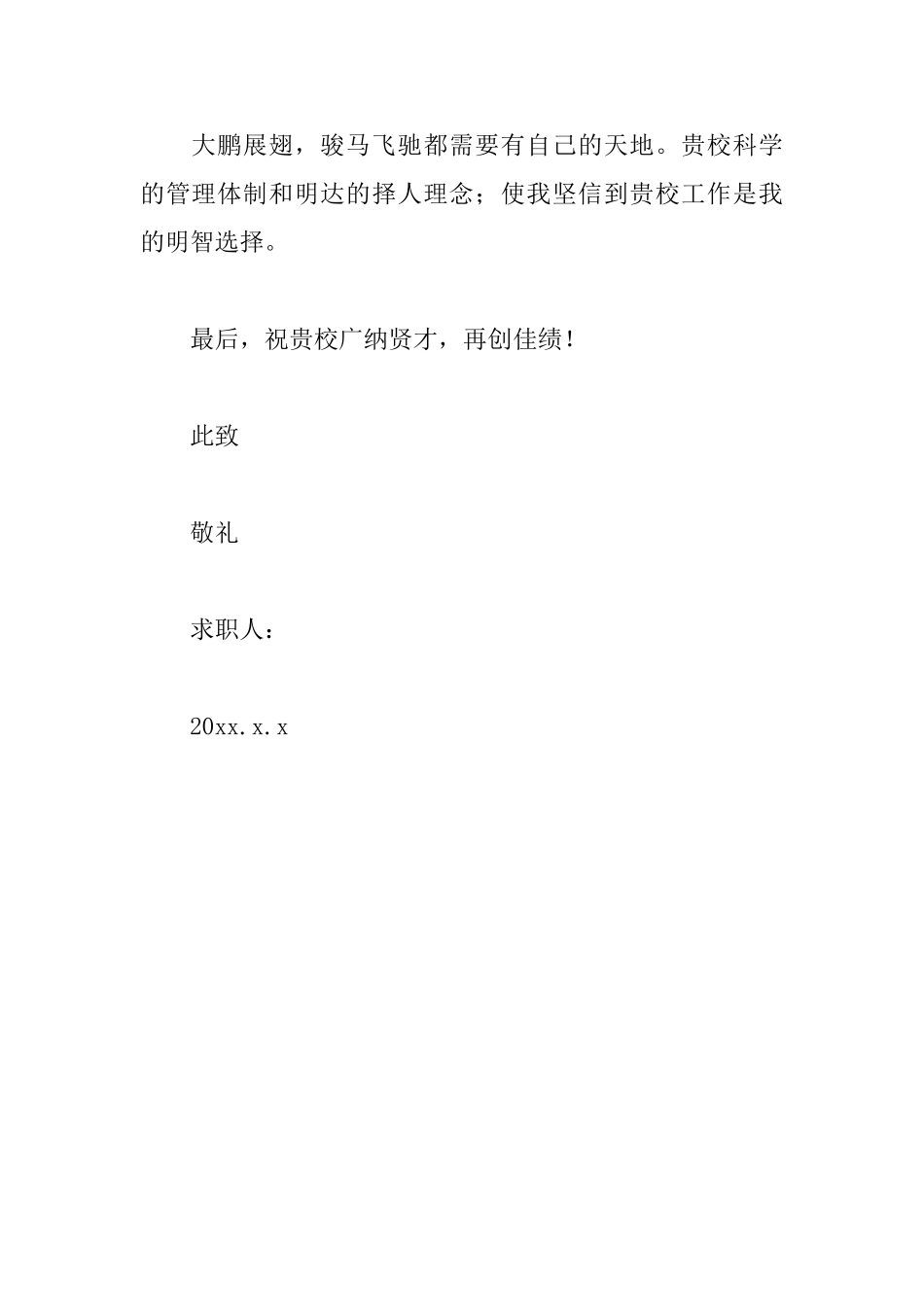 大鹏展翅，骏马飞驰都需要有自己的天地。贵校科学的管理体制和明达的择人理念；使我坚信到贵校工作是我的明智选择。

最后，祝贵校广纳贤才，再创佳绩！

此致

敬礼

求职人：

20xx.x.x